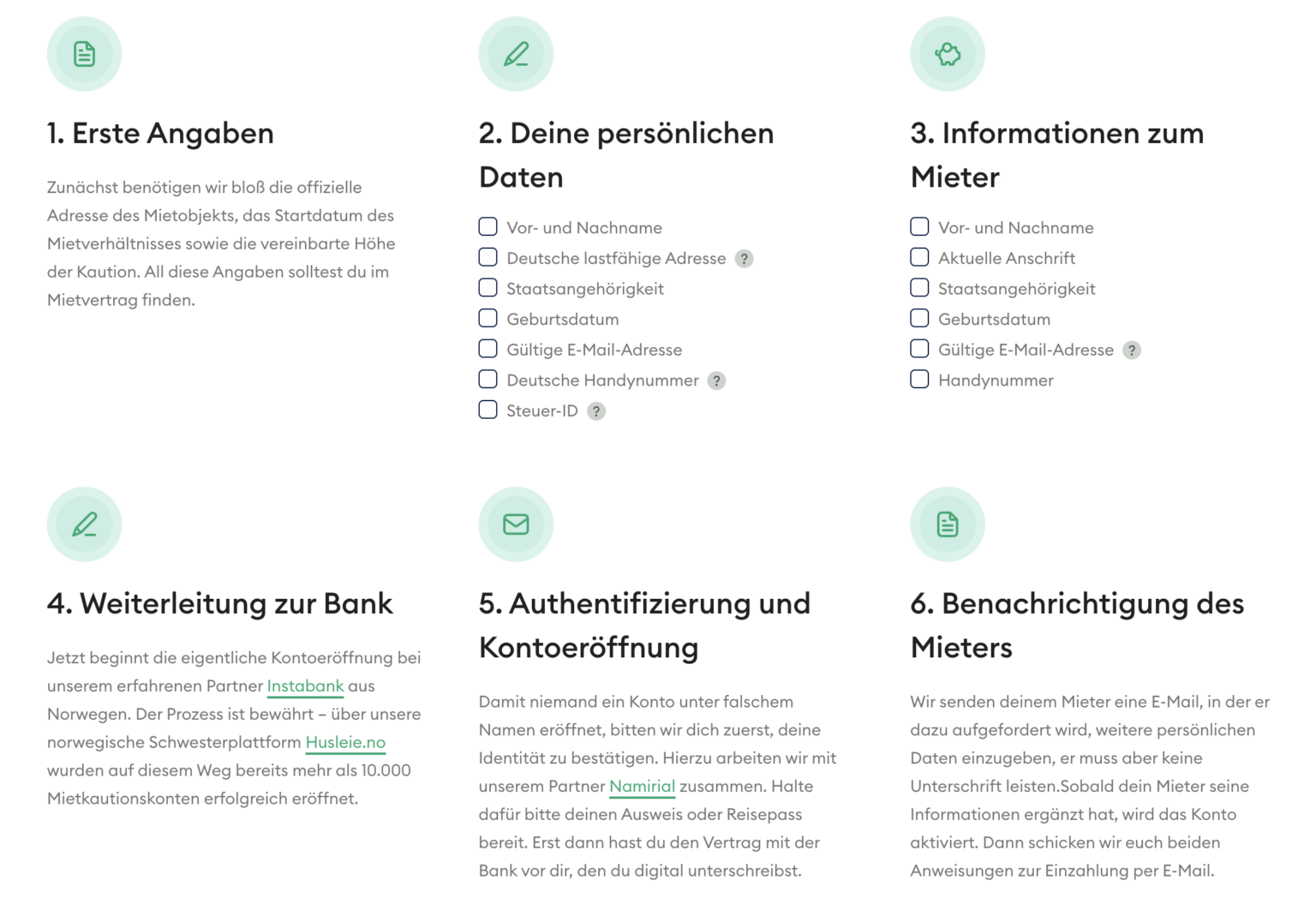 1. Erste Angaben

Zunächst benötigen wir bloß die offizielle Adresse des Mietobjekts, das Startdatum des Mietverhältnisses sowie die vereinbarte Höhe der Kaution. All diese Angaben solltest du im Mietvertrag finden.

2. Deine persönlichen Daten

Vor- und Nachname
Deutsche lastfähige Adresse ?
Staatsangehörigkeit
Geburtsdatum
Gültige E-Mail-Adresse
Deutsche Handynummer ?
Steuer-ID ?

3. Informationen zum Mieter

Vor- und Nachname
Aktuelle Anschrift
Staatsangehörigkeit
Geburtsdatum
Gültige E-Mail-Adresse ?
Handynummer

4. Weiterleitung zur Bank

Jetzt beginnt die eigentliche Kontoeröffnung bei unserem erfahrenen Partner Instabank aus Norwegen. Der Prozess ist bewährt – über unsere norwegische Schwesterplattform Husleie.no wurden auf diesem Weg bereits mehr als 10.000 Mietkautionskonten erfolgreich eröffnet.

5. Authentifizierung und Kontoeröffnung

Damit niemand ein Konto unter falschem Namen eröffnet, bitten wir dich zuerst, deine Identität zu bestätigen. Hierzu arbeiten wir mit unserem Partner Namirial zusammen. Halte dafür bitte deinen Ausweis oder Reisepass bereit. Erst dann hast du den Vertrag mit der Bank vor dir, den du digital unterschreibst.

6. Benachrichtigung des Mieters

Wir senden deinem Mieter eine E-Mail, in der er dazu aufgefordert wird, weitere persönlichen Daten einzugeben, er muss aber keine Unterschrift leisten.Sobald dein Mieter seine Informationen ergänzt hat, wird das Konto aktiviert. Dann schicken wir euch beiden Anweisungen zur Einzahlung per E-Mail.